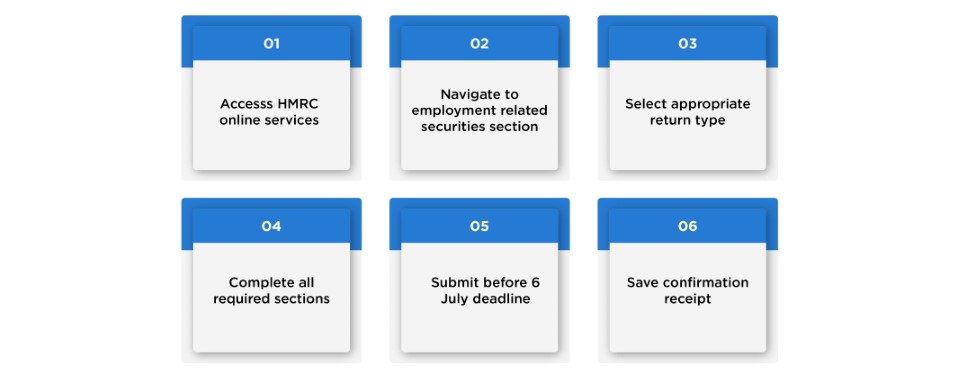 01

Accesss HMRC online services

02

Navigate to employment related securities section

03

Select appropriate return type

04

Complete all required sections

05

Submit before 6 July deadline

06

Save confirmation receipt